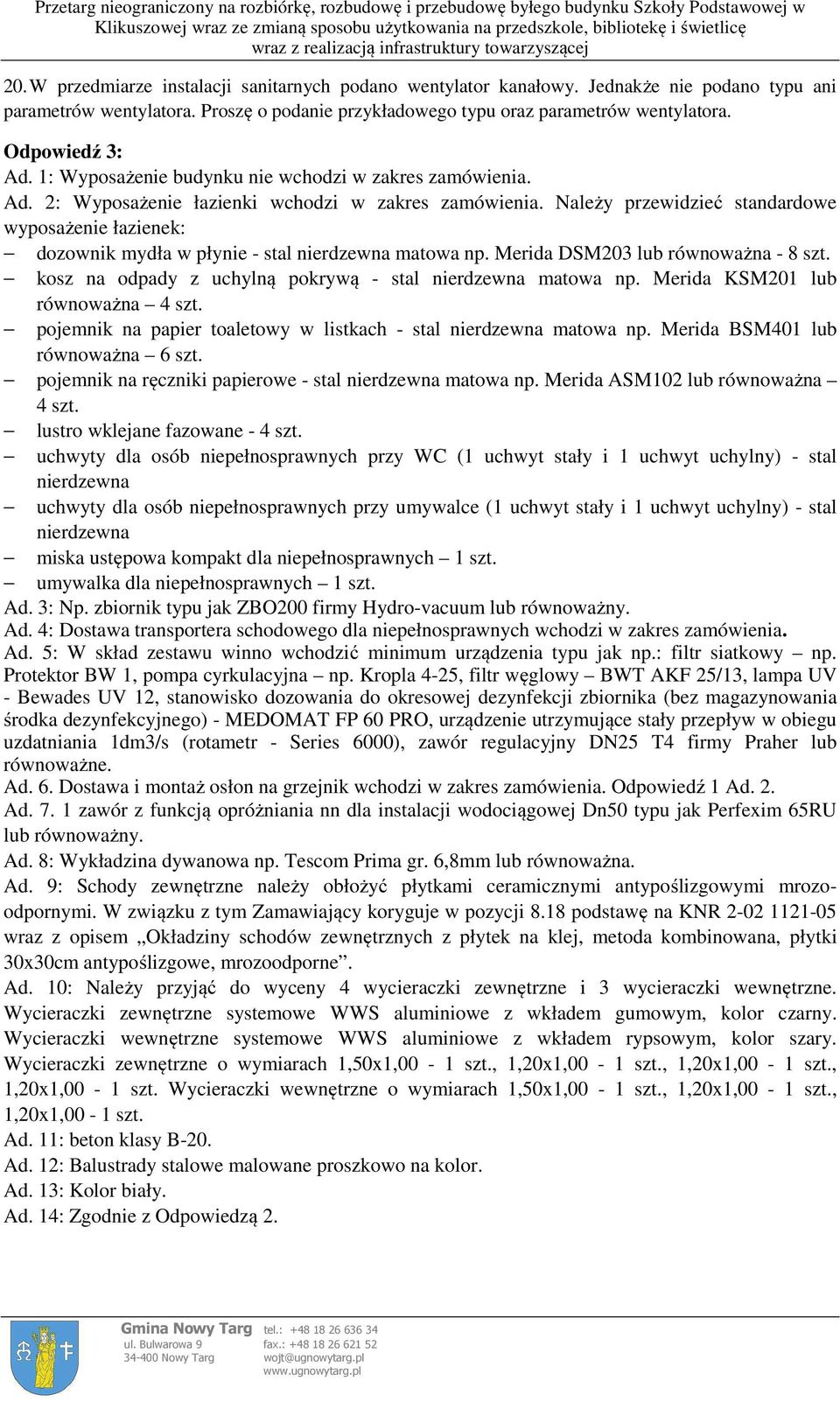 Przetarg nieograniczony na rozbiórkę, rozbudowę i przebudowę byłego budynku Szkoły Podstawowej w Klikuszowej wraz ze zmianą sposobu użytkowania na przedszkole, bibliotekę i świetlicę wraz z realizacją infrastruktury towarzyszącej

20. W przedmiarze instalacji sanitarnych podano wentylator kanałowy. Jednakże nie podano typu ani parametrów wentylatora. Proszę o podanie przykładowego typu oraz parametrów wentylatora.

Odpowiedź 3:
Ad. 1: Wyposażenie budynku nie wchodzi w zakres zamówienia.
Ad. 2: Wyposażenie łazienki wchodzi w zakres zamówienia. Należy przewidzieć standardowe wyposażenie łazienek:
– dozownik mydła w płynie - stal nierdzewna matowa np. Merida DSM203 lub równoważna - 8 szt.
– kosz na odpady z uchylną pokrywą - stal nierdzewna matowa np. Merida KSM201 lub równoważna – 4 szt.
– pojemnik na papier toaletowy w listkach - stal nierdzewna matowa np. Merida BSM401 lub równoważna – 6 szt.
– pojemnik na ręczniki papierowe - stal nierdzewna matowa np. Merida ASM102 lub równoważna – 4 szt.
– lustro wklejane fazowane - 4 szt.
– uchwyty dla osób niepełnosprawnych przy WC (1 uchwyt stały i 1 uchwyt uchylny) - stal nierdzewna
– uchwyty dla osób niepełnosprawnych przy umywalce (1 uchwyt stały i 1 uchwyt uchylny) - stal nierdzewna
– miska ustępowa kompakt dla niepełnosprawnych – 1 szt.
– umywalka dla niepełnosprawnych – 1 szt.
Ad. 3: Np. zbiornik typu jak ZBO200 firmy Hydro-vacuum lub równoważny.
Ad. 4: Dostawa transportera schodowego dla niepełnosprawnych wchodzi w zakres zamówienia.
Ad. 5: W skład zestawu winno wchodzić minimum urządzenia typu jak np.: filtr siatkowy – np. Protektor BW 1, pompa cyrkulacyjna – np. Kropla 4-25, filtr węglowy – BWT AKF 25/13, lampa UV - Bewades UV 12, stanowisko dozowania do okresowej dezynfekcji zbiornika (bez magazynowania środka dezynfekcyjnego) - MEDOMAT FP 60 PRO, urządzenie utrzymujące stały przepływ w obiegu uzdatniania 1dm3/s (rotametr - Series 6000), zawór regulacyjny DN25 T4 firmy Praher lub równoważne.
Ad. 6. Dostawa i montaż osłon na grzejnik wchodzi w zakres zamówienia. Odpowiedź 1 Ad. 2.
Ad. 7. 1 zawór z funkcją opróżniania nn dla instalacji wodociągowej Dn50 typu jak Perfexim 65RU lub równoważny.
Ad. 8: Wykładzina dywanowa np. Tescom Prima gr. 6,8mm lub równoważna.
Ad. 9: Schody zewnętrzne należy obłożyć płytkami ceramicznymi antypoślizgowymi mrozoodpornymi. W związku z tym Zamawiający koryguje w pozycji 8.18 podstawę na KNR 2-02 1121-05 wraz z opisem „Okładziny schodów zewnętrznych z płytek na klej, metoda kombinowana, płytki 30x30cm antypoślizgowe, mrozoodporne”.
Ad. 10: Należy przyjąć do wyceny 4 wycieraczki zewnętrzne i 3 wycieraczki wewnętrzne. Wycieraczki zewnętrzne systemowe WWS aluminiowe z wkładem gumowym, kolor czarny. Wycieraczki wewnętrzne systemowe WWS aluminiowe z wkładem rypsowym, kolor szary. Wycieraczki zewnętrzne o wymiarach 1,50x1,00 - 1 szt., 1,20x1,00 - 1 szt., 1,20x1,00 - 1 szt., 1,20x1,00 - 1 szt. Wycieraczki wewnętrzne o wymiarach 1,50x1,00 - 1 szt., 1,20x1,00 - 1 szt., 1,20x1,00 - 1 szt.
Ad. 11: beton klasy B-20.
Ad. 12: Balustrady stalowe malowane proszkowo na kolor.
Ad. 13: Kolor biały.
Ad. 14: Zgodnie z Odpowiedzą 2.

Gmina Nowy Targ
ul. Bulwarowa 9
34-400 Nowy Targ
tel.: +48 18 26 636 34
fax.: +48 18 26 621 52
wojt@ugnowytarg.pl
www.ugnowytarg.pl